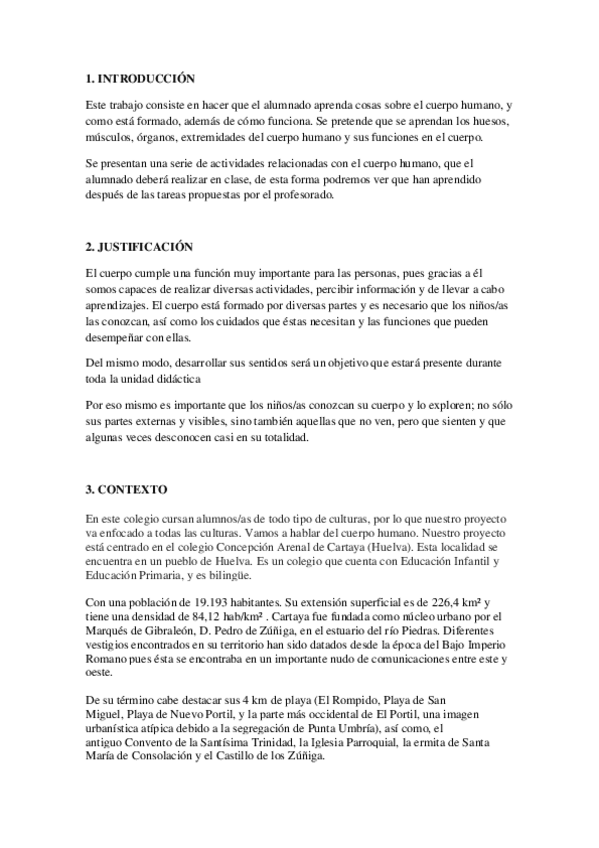 1. INTRODUCCIÓN

Este trabajo consiste en hacer que el alumnado aprenda cosas sobre el cuerpo humano, y como está formado, además de cómo funciona. Se pretende que se aprendan los huesos, músculos, órganos, extremidades del cuerpo humano y sus funciones en el cuerpo.

Se presentan una serie de actividades relacionadas con el cuerpo humano, que el alumnado deberá realizar en clase, de esta forma podremos ver que han aprendido después de las tareas propuestas por el profesorado.

2. JUSTIFICACIÓN

El cuerpo cumple una función muy importante para las personas, pues gracias a él somos capaces de realizar diversas actividades, percibir información y de llevar a cabo aprendizajes. El cuerpo está formado por diversas partes y es necesario que los niños/as las conozcan, así como los cuidados que éstas necesitan y las funciones que pueden desempeñar con ellas.

Del mismo modo, desarrollar sus sentidos será un objetivo que estará presente durante toda la unidad didáctica

Por eso mismo es importante que los niños/as conozcan su cuerpo y lo exploren; no sólo sus partes externas y visibles, sino también aquellas que no ven, pero que sienten y que algunas veces desconocen casi en su totalidad.

3. CONTEXTO

En este colegio cursan alumnos/as de todo tipo de culturas, por lo que nuestro proyecto va enfocado a todas las culturas. Vamos a hablar del cuerpo humano. Nuestro proyecto está centrado en el colegio Concepción Arenal de Cartaya (Huelva). Esta localidad se encuentra en un pueblo de Huelva. Es un colegio que cuenta con Educación Infantil y Educación Primaria, y es bilingüe.

Con una población de 19.193 habitantes. Su extensión superficial es de 226,4 km² y tiene una densidad de 84,12 hab/km² . Cartaya fue fundada como núcleo urbano por el Marqués de Gibraleón, D. Pedro de Zúñiga, en el estuario del río Piedras. Diferentes vestigios encontrados en su territorio han sido datados desde la época del Bajo Imperio Romano pues ésta se encontraba en un importante nudo de comunicaciones entre este y oeste.

De su término cabe destacar sus 4 km de playa (El Rompido, Playa de San Miguel, Playa de Nuevo Portil, y la parte más occidental de El Portil, una imagen urbanística atípica debido a la segregación de Punta Umbría), así como, el antiguo Convento de la Santísima Trinidad, la Iglesia Parroquial, la ermita de Santa María de Consolación y el Castillo de los Zúñiga.